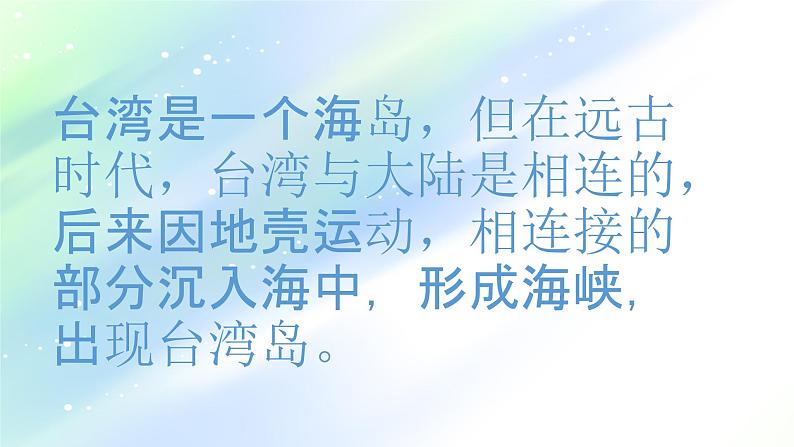 台湾是一个海岛，但在远古时代，台湾与大陆是相连的，后来因地壳运动，相连接的部分沉入海中，形成海峡，出现台湾岛。